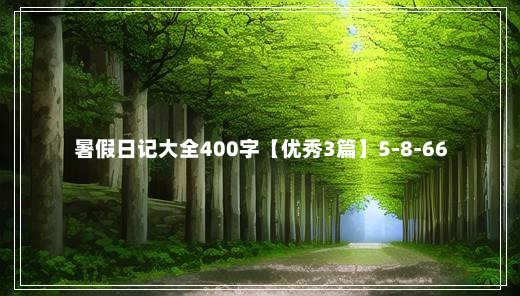 暑假日记大全400字【优秀3篇】5-8-66